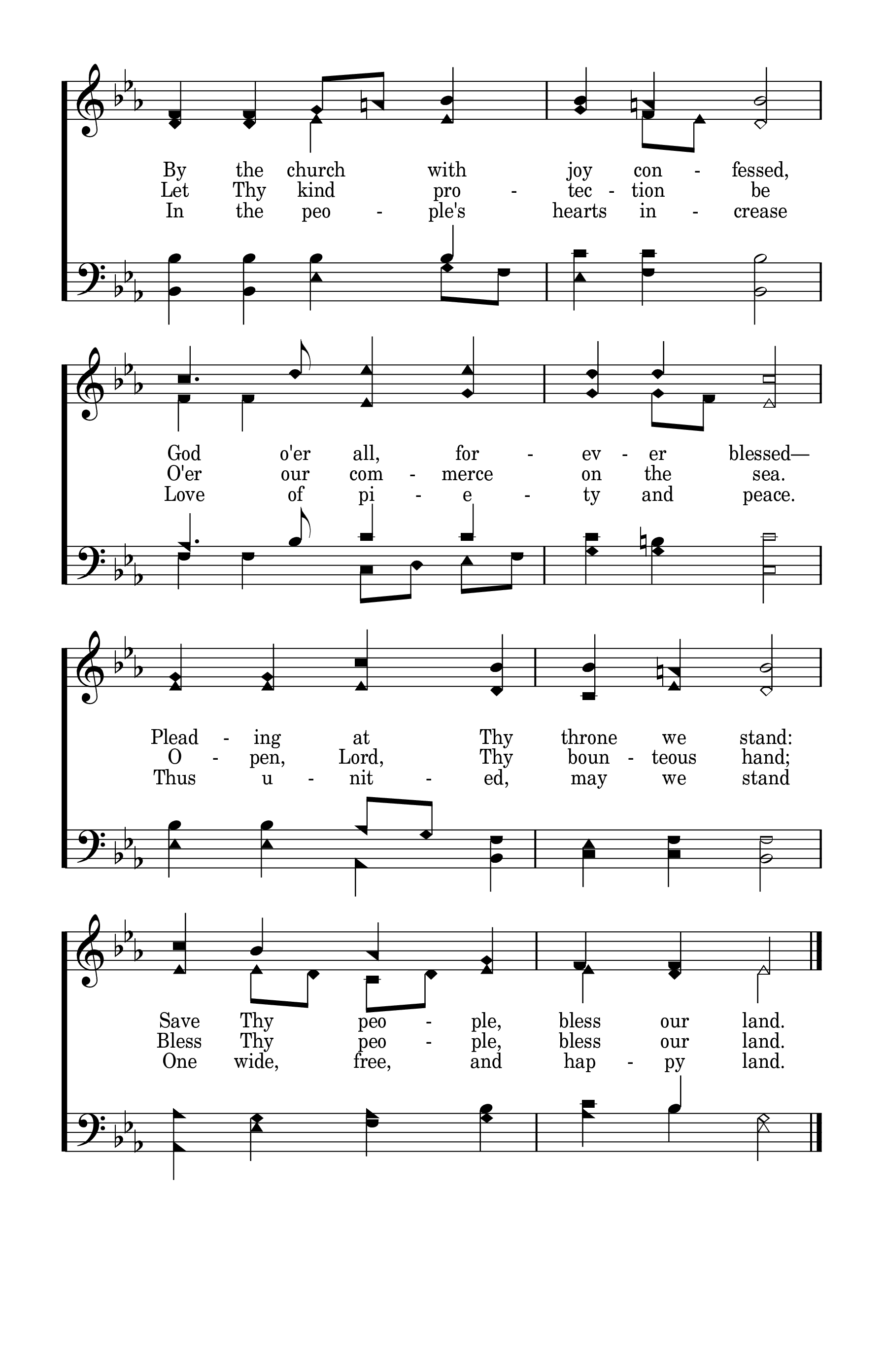 By the church with joy con - fessed,
Let Thy kind pro - tec - tion be
In the peo - ple's hearts in - crease

God o'er all, for - ev - er blessed—
O'er our com - merce on the sea.
Love of pi - e - ty and peace.

Plead - ing at Thy throne we stand:
O - pen, Lord, Thy boun - teous hand;
Thus u - nit - ed, may we stand

Save Thy peo - ple, bless our land.
Bless Thy peo - ple, bless our land.
One wide, free, and hap - py land.